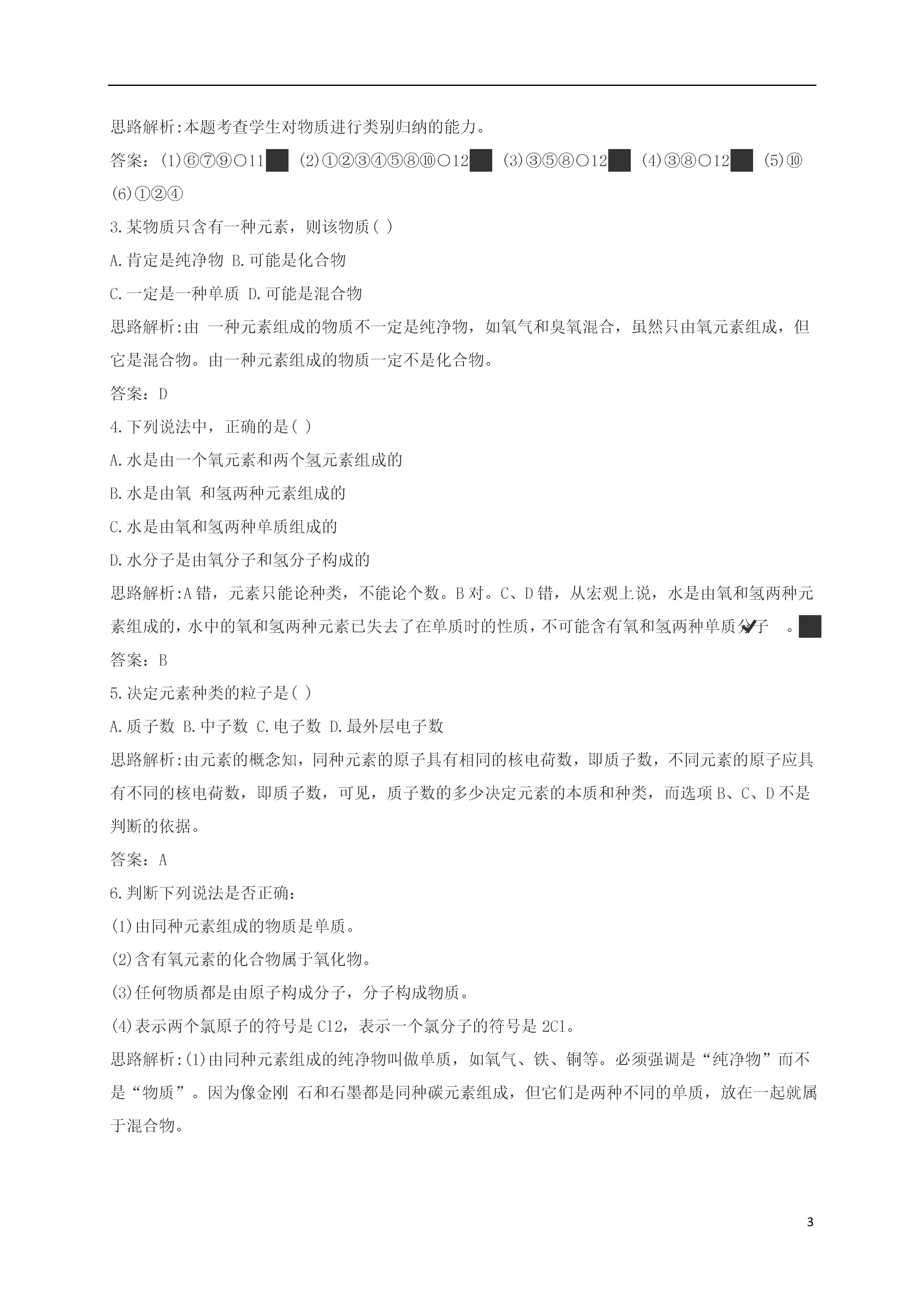 思路解析:本题考查学生对物质进行类别归纳的能力。

答案：(1)⑥⑦⑨○11 (2)①②③④⑤⑧⑩○12 (3)③⑤⑧○12 (4)③⑧○12 (5)⑩ (6)①②④

3.某物质只含有一种元素，则该物质( )

A.肯定是纯净物 B.可能是化合物

C.一定是一种单质 D.可能是混合物

思路解析:由 一种元素组成的物质不一定是纯净物，如氧气和臭氧混合，虽然只由氧元素组成，但它是混合物。由一种元素组成的物质一定不是化合物。

答案：D

4.下列说法中，正确的是( )

A.水是由一个氧元素和两个氢元素组成的

B.水是由氧 和氢两种元素组成的

C.水是由氧和氢两种单质组成的

D.水分子是由氧分子和氢分子构成的

思路解析:A错，元素只能论种类，不能论个数。B对。C、D错，从宏观上说，水是由氧和氢两种元素组成的，水中的氧和氢两种元素已失去了在单质时的性质，不可能含有氧和氢两种单质分子 。

答案：B

5.决定元素种类的粒子是( )

A.质子数 B.中子数 C.电子数 D.最外层电子数

思路解析:由元素的概念知，同种元素的原子具有相同的核电荷数，即质子数，不同元素的原子应具有不同的核电荷数，即质子数，可见，质子数的多少决定元素的本质和种类，而选项B、C、D不是判断的依据。

答案：A

6.判断下列说法是否正确：

(1)由同种元素组成的物质是单质。

(2)含有氧元素的化合物属于氧化物。

(3)任何物质都是由原子构成分子，分子构成物质。

(4)表示两个氯原子的符号是Cl2，表示一个氯分子的符号是2Cl。

思路解析:(1)由同种元素组成的纯净物叫做单质，如氧气、铁、铜等。必须强调是“纯净物”而不是“物质”。因为像金刚 石和石墨都是同种碳元素组成，但它们是两种不同的单质，放在一起就属于混合物。

3